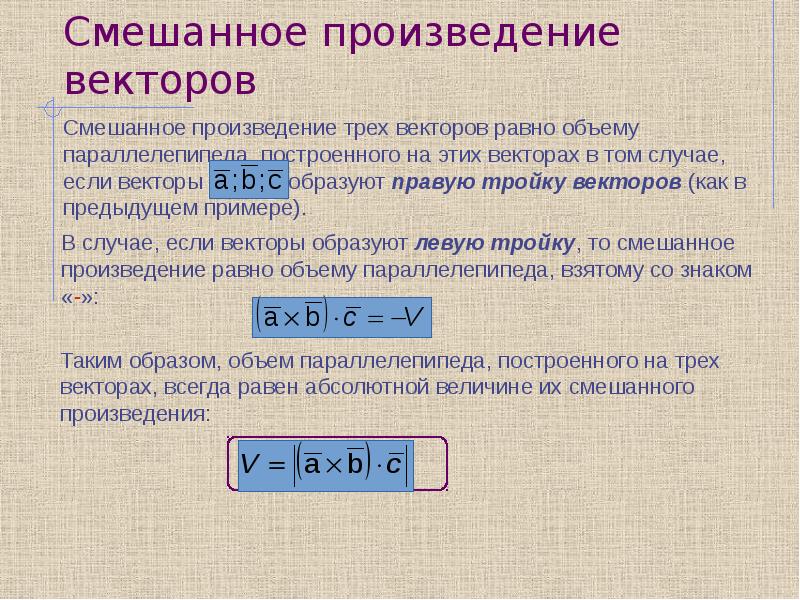 Смешанное произведение векторов

Смешанное произведение трех векторов равно объему параллелепипеда, построенного на этих векторах в том случае, если векторы $\overline{a};\overline{b};\overline{c}$ образуют правую тройку векторов (как в предыдущем примере).

В случае, если векторы образуют левую тройку, то смешанное произведение равно объему параллелепипеда, взятому со знаком «-»:

$\left(\overline{a}\times\overline{b}\right)\cdot\overline{c}=-V$

Таким образом, объем параллелепипеда, построенного на трех векторах, всегда равен абсолютной величине их смешанного произведения:

$V=\left|\left(\overline{a}\times\overline{b}\right)\cdot\overline{c}\right|$